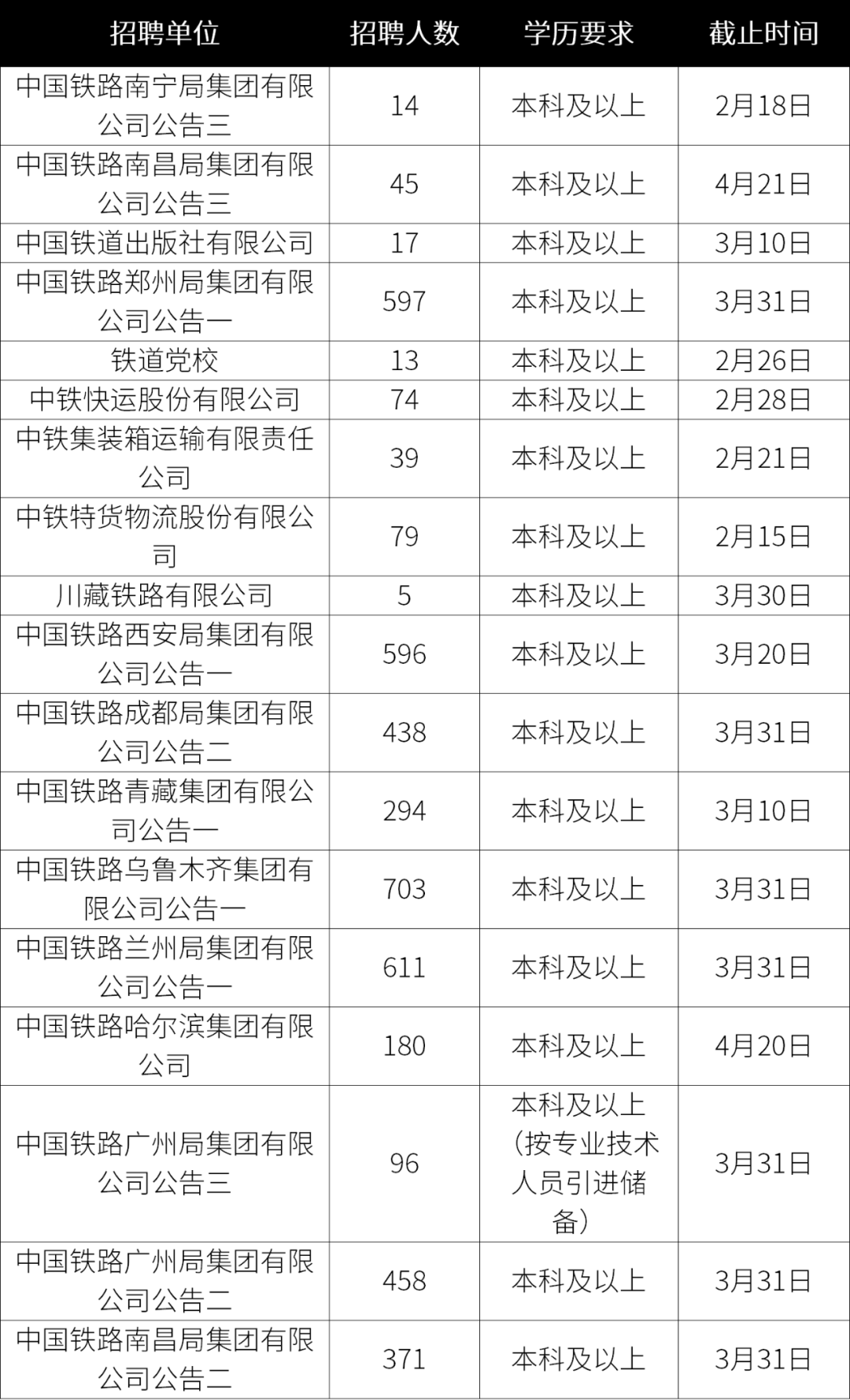 | 招聘单位 | 招聘人数 | 学历要求 | 截止时间 |
|---|---|---|---|
| 中国铁路南宁局集团有限公司公告三 | 14 | 本科及以上 | 2月18日 |
| 中国铁路南昌局集团有限公司公告三 | 45 | 本科及以上 | 4月21日 |
| 中国铁道出版社有限公司 | 17 | 本科及以上 | 3月10日 |
| 中国铁路郑州局集团有限公司公告一 | 597 | 本科及以上 | 3月31日 |
| 铁道党校 | 13 | 本科及以上 | 2月26日 |
| 中铁快运股份有限公司 | 74 | 本科及以上 | 2月28日 |
| 中铁集装箱运输有限责任公司 | 39 | 本科及以上 | 2月21日 |
| 中铁特货物流股份有限公司 | 79 | 本科及以上 | 2月15日 |
| 川藏铁路有限公司 | 5 | 本科及以上 | 3月30日 |
| 中国铁路西安局集团有限公司公告一 | 596 | 本科及以上 | 3月20日 |
| 中国铁路成都局集团有限公司公告二 | 438 | 本科及以上 | 3月31日 |
| 中国铁路青藏集团有限公司公告一 | 294 | 本科及以上 | 3月10日 |
| 中国铁路乌鲁木齐集团有限公司公告一 | 703 | 本科及以上 | 3月31日 |
| 中国铁路兰州局集团有限公司公告一 | 611 | 本科及以上 | 3月31日 |
| 中国铁路哈尔滨集团有限公司 | 180 | 本科及以上 | 4月20日 |
| 中国铁路广州局集团有限公司公告三 | 96 | 本科及以上(按专业技术人员引进储备) | 3月31日 |
| 中国铁路广州局集团有限公司公告二 | 458 | 本科及以上 | 3月31日 |
| 中国铁路南昌局集团有限公司公告二 | 371 | 本科及以上 | 3月31日 |